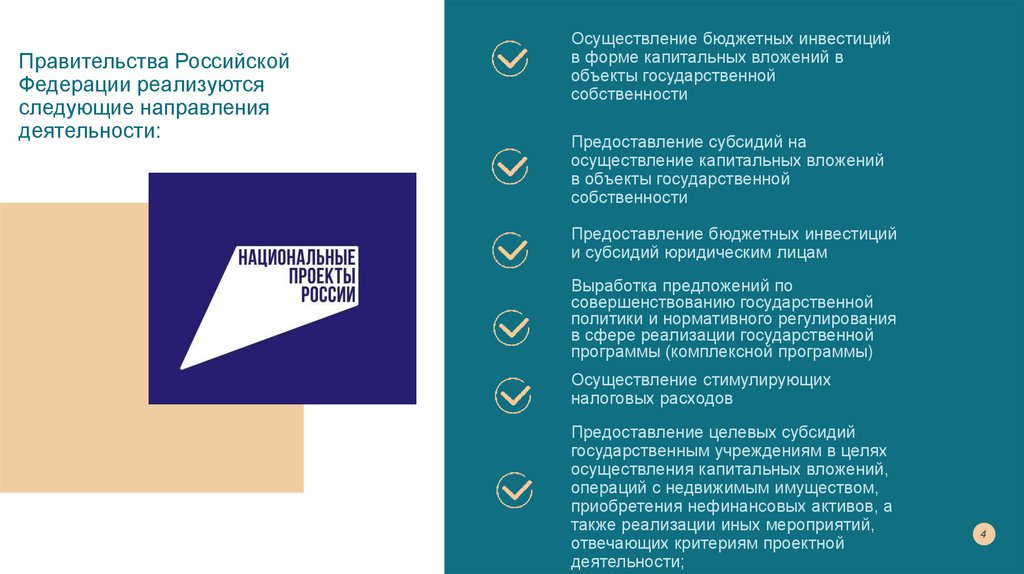 Правительства Российской Федерации реализуются следующие направления деятельности:

НАЦИОНАЛЬНЫЕ ПРОЕКТЫ РОССИИ

Осуществление бюджетных инвестиций в форме капитальных вложений в объекты государственной собственности

Предоставление субсидий на осуществление капитальных вложений в объекты государственной собственности

Предоставление бюджетных инвестиций и субсидий юридическим лицам

Выработка предложений по совершенствованию государственной политики и нормативного регулирования в сфере реализации государственной программы (комплексной программы)

Осуществление стимулирующих налоговых расходов

Предоставление целевых субсидий государственным учреждениям в целях осуществления капитальных вложений, операций с недвижимым имуществом, приобретения нефинансовых активов, а также реализации иных мероприятий, отвечающих критериям проектной деятельности;

4